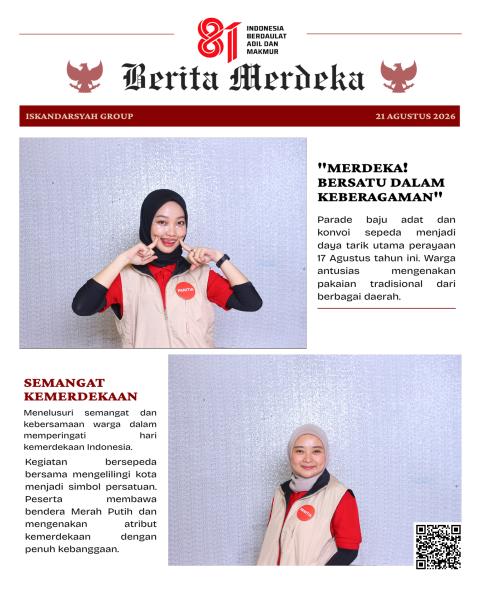 81 INDONESIA BERDAULAT ADIL DAN MAKMUR

Berita Merdeka

ISKANDARSYAH GROUP

21 AGUSTUS 2026

"MERDEKA! BERSATU DALAM KEBERAGAMAN"

Parade baju adat dan konvoi sepeda menjadi daya tarik utama perayaan 17 Agustus tahun ini. Warga antusias mengenakan pakaian tradisional dari berbagai daerah.

PANITIA

SEMANGAT KEMERDEKAAN

Menelusuri semangat dan kebersamaan warga dalam memperingati hari kemerdekaan Indonesia.

Kegiatan bersepeda bersama mengelilingi kota menjadi simbol persatuan. Peserta membawa bendera Merah Putih dan mengenakan atribut kemerdekaan dengan penuh kebanggaan.

PANITIA